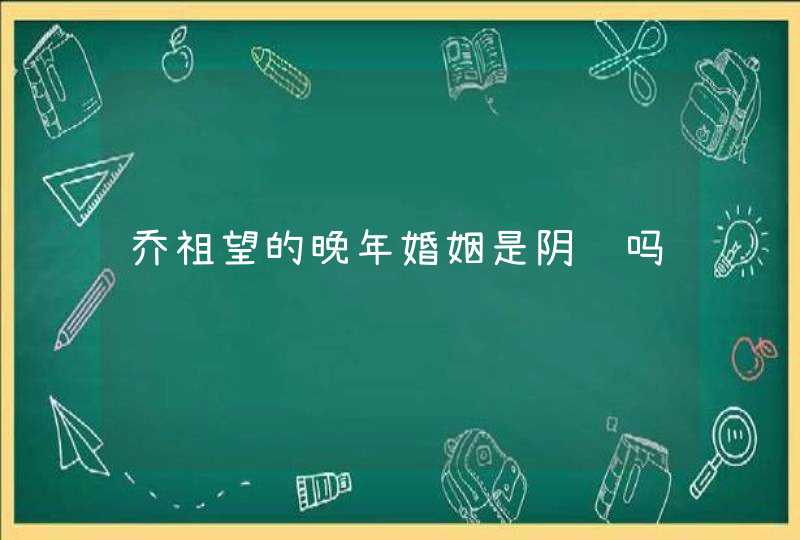 乔祖望的晚年婚姻是阴 吗